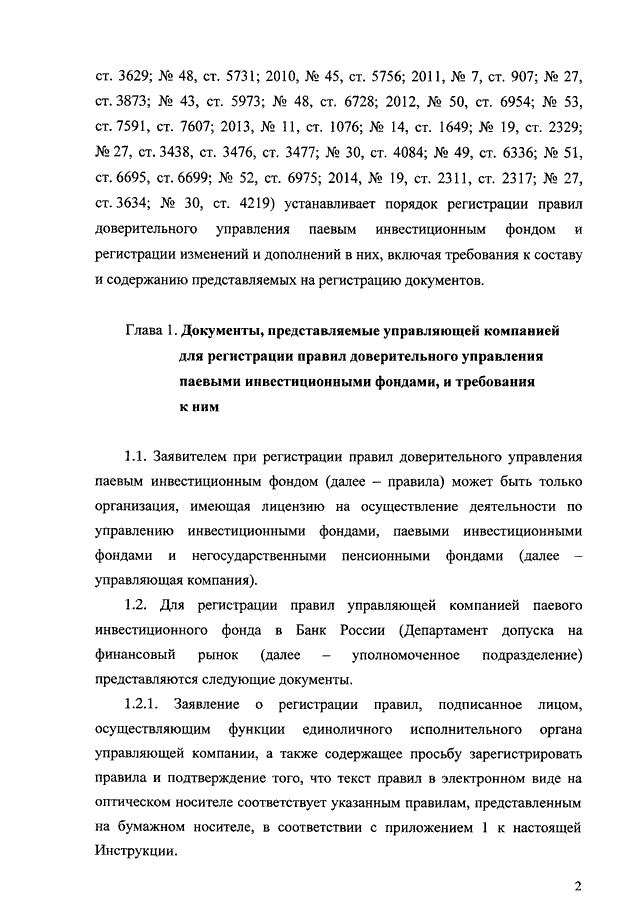 ст. 3629; № 48, ст. 5731; 2010, № 45, ст. 5756; 2011, № 7, ст. 907; № 27, ст. 3873; № 43, ст. 5973; № 48, ст. 6728; 2012, № 50, ст. 6954; № 53, ст. 7591, ст. 7607; 2013, № 11, ст. 1076; № 14, ст. 1649; № 19, ст. 2329; № 27, ст. 3438, ст. 3476, ст. 3477; № 30, ст. 4084; № 49, ст. 6336; № 51, ст. 6695, ст. 6699; № 52, ст. 6975; 2014, № 19, ст. 2311, ст. 2317; № 27, ст. 3634; № 30, ст. 4219) устанавливает порядок регистрации правил доверительного управления паевым инвестиционным фондом и регистрации изменений и дополнений в них, включая требования к составу и содержанию представляемых на регистрацию документов.

Глава 1. Документы, представляемые управляющей компанией для регистрации правил доверительного управления паевыми инвестиционными фондами, и требования к ним

1.1. Заявителем при регистрации правил доверительного управления паевым инвестиционным фондом (далее – правила) может быть только организация, имеющая лицензию на осуществление деятельности по управлению инвестиционными фондами, паевыми инвестиционными фондами и негосударственными пенсионными фондами (далее – управляющая компания).

1.2. Для регистрации правил управляющей компанией паевого инвестиционного фонда в Банк России (Департамент допуска на финансовый рынок (далее – уполномоченное подразделение) представляются следующие документы.

1.2.1. Заявление о регистрации правил, подписанное лицом, осуществляющим функции единоличного исполнительного органа управляющей компании, а также содержащее просьбу зарегистрировать правила и подтверждение того, что текст правил в электронном виде на оптическом носителе соответствует указанным правилам, представленным на бумажном носителе, в соответствии с приложением 1 к настоящей Инструкции.

2